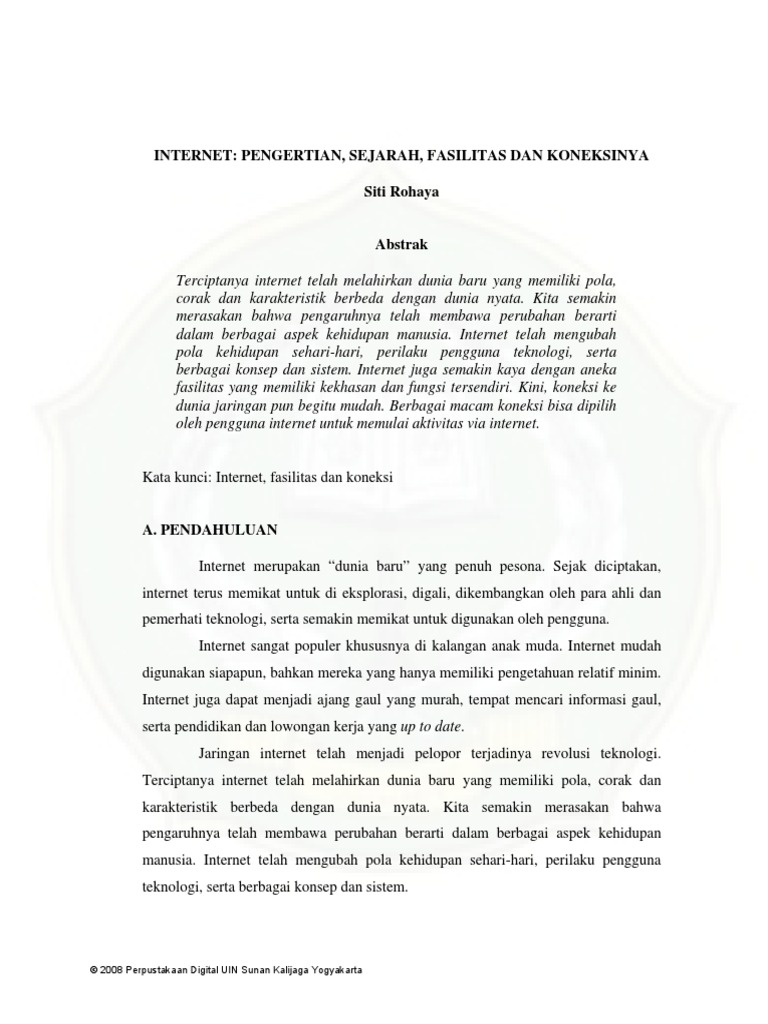 INTERNET: PENGERTIAN, SEJARAH, FASILITAS DAN KONEKSINYA

Siti Rohaya

Abstrak

Terciptanya internet telah melahirkan dunia baru yang memiliki pola, corak dan karakteristik berbeda dengan dunia nyata. Kita semakin merasakan bahwa pengaruhnya telah membawa perubahan berarti dalam berbagai aspek kehidupan manusia. Internet telah mengubah pola kehidupan sehari-hari, perilaku pengguna teknologi, serta berbagai konsep dan sistem. Internet juga semakin kaya dengan aneka fasilitas yang memiliki kekhasan dan fungsi tersendiri. Kini, koneksi ke dunia jaringan pun begitu mudah. Berbagai macam koneksi bisa dipilih oleh pengguna internet untuk memulai aktivitas via internet.

Kata kunci: Internet, fasilitas dan koneksi

A. PENDAHULUAN

Internet merupakan "dunia baru" yang penuh pesona. Sejak diciptakan, internet terus memikat untuk di eksplorasi, digali, dikembangkan oleh para ahli dan pemerhati teknologi, serta semakin memikat untuk digunakan oleh pengguna.

Internet sangat populer khususnya di kalangan anak muda. Internet mudah digunakan siapapun, bahkan mereka yang hanya memiliki pengetahuan relatif minim. Internet juga dapat menjadi ajang gaul yang murah, tempat mencari informasi gaul, serta pendidikan dan lowongan kerja yang up to date.

Jaringan internet telah menjadi pelopor terjadinya revolusi teknologi. Terciptanya internet telah melahirkan dunia baru yang memiliki pola, corak dan karakteristik berbeda dengan dunia nyata. Kita semakin merasakan bahwa pengaruhnya telah membawa perubahan berarti dalam berbagai aspek kehidupan manusia. Internet telah mengubah pola kehidupan sehari-hari, perilaku pengguna teknologi, serta berbagai konsep dan sistem.

© 2008 Perpustakaan Digital UIN Sunan Kalijaga Yogyakarta